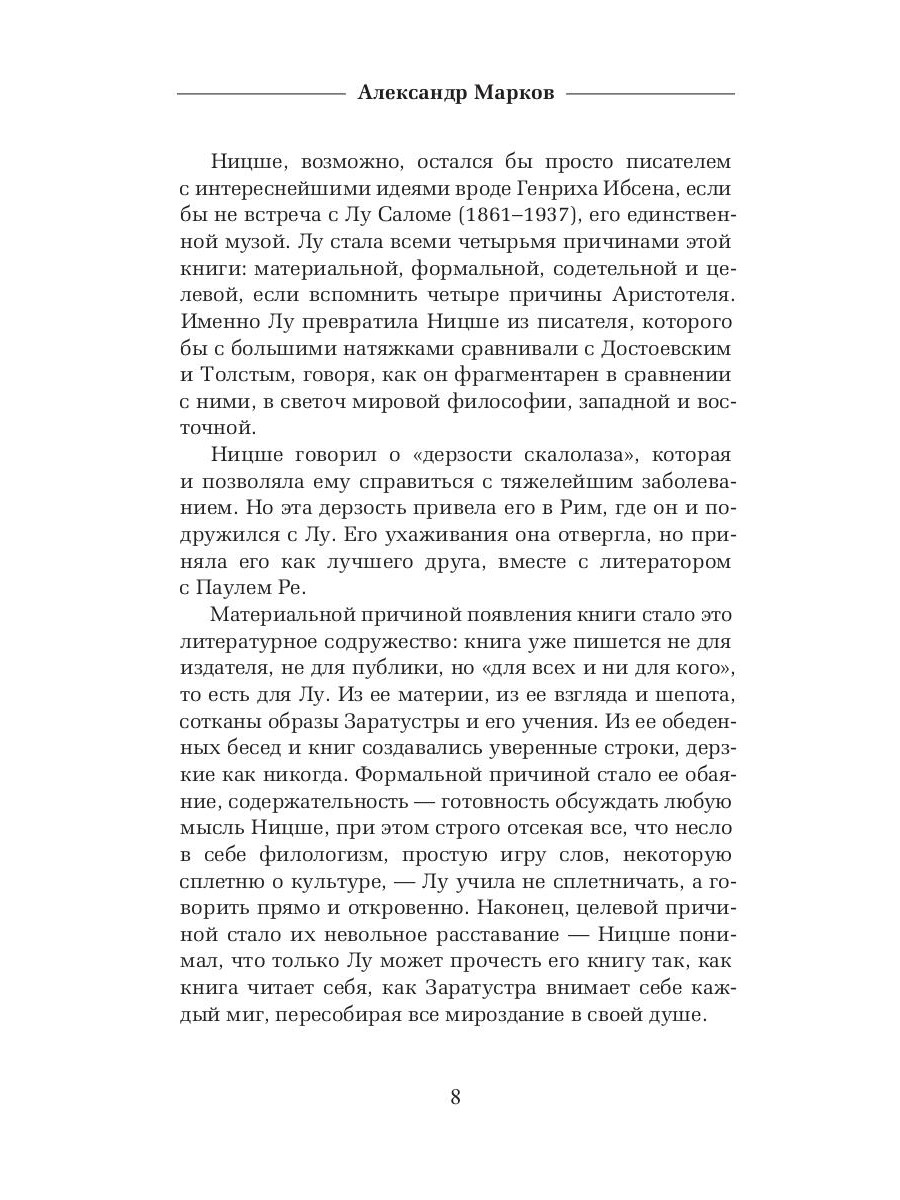 Александр Марков

Ницше, возможно, остался бы просто писателем с интереснейшими идеями вроде Генриха Ибсена, если бы не встреча с Лу Саломе (1861–1937), его единственной музой. Лу стала всеми четырьмя причинами этой книги: материальной, формальной, содетельной и целевой, если вспомнить четыре причины Аристотеля. Именно Лу превратила Ницше из писателя, которого бы с большими натяжками сравнивали с Достоевским и Толстым, говоря, как он фрагментарен в сравнении с ними, в светоч мировой философии, западной и восточной.

Ницше говорил о «дерзости скалолаза», которая и позволяла ему справиться с тяжелейшим заболеванием. Но эта дерзость привела его в Рим, где он и подружился с Лу. Его ухаживания она отвергла, но приняла его как лучшего друга, вместе с литератором с Паулем Ре.

Материальной причиной появления книги стало это литературное содружество: книга уже пишется не для издателя, не для публики, но «для всех и ни для кого», то есть для Лу. Из ее материи, из ее взгляда и шепота, сотканы образы Заратустры и его учения. Из ее обеденных бесед и книг создавались уверенные строки, дерзкие как никогда. Формальной причиной стало ее обаяние, содержательность — готовность обсуждать любую мысль Ницше, при этом строго отсекая все, что несло в себе филологизм, простую игру слов, некоторую сплетню о культуре, — Лу учила не сплетничать, а говорить прямо и откровенно. Наконец, целевой причиной стало их невольное расставание — Ницше понимал, что только Лу может прочесть его книгу так, как книга читает себя, как Заратустра внимает себе каждый миг, пересобирая все мироздание в своей душе.

8